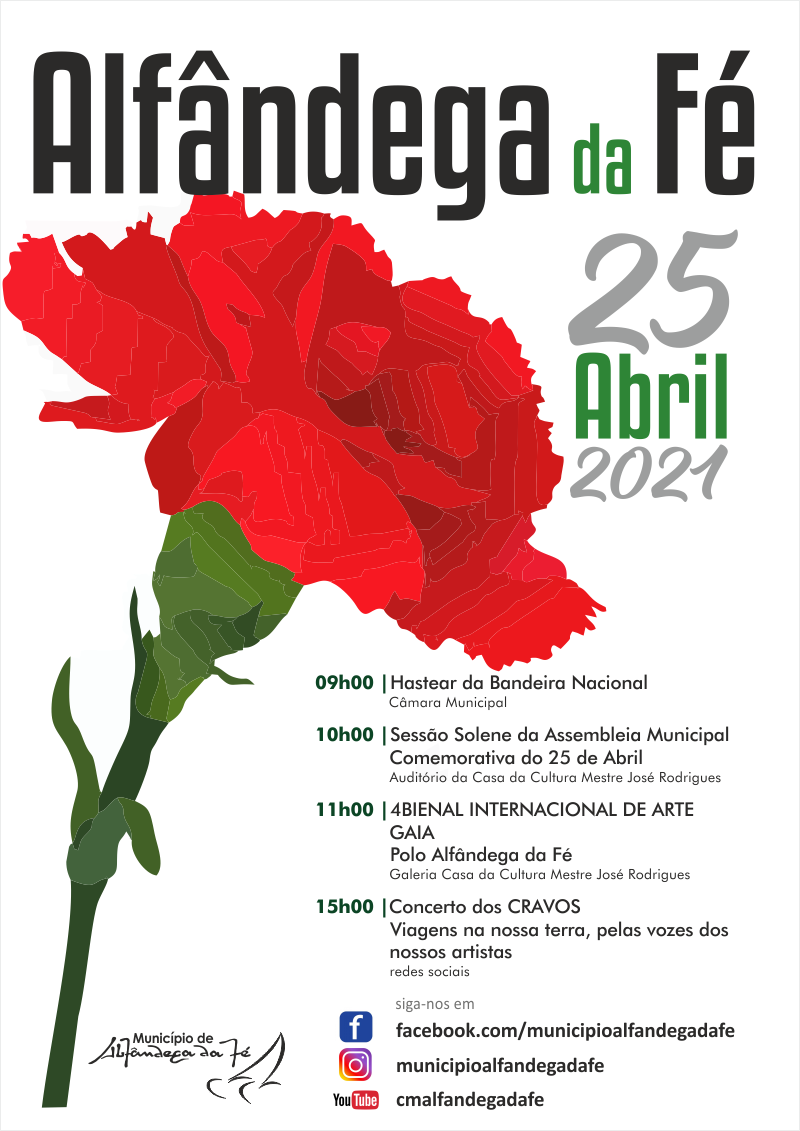 Alfândega da Fé

25 Abril 2021

09h00 | Hastear da Bandeira Nacional
Câmara Municipal

10h00 | Sessão Solene da Assembleia Municipal Comemorativa do 25 de Abril
Auditório da Casa da Cultura Mestre José Rodrigues

11h00 | 4BIENAL INTERNACIONAL DE ARTE GAIA
Polo Alfândega da Fé
Galeria Casa da Cultura Mestre José Rodrigues

15h00 | Concerto dos CRAVOS
Viagens na nossa terra, pelas vozes dos nossos artistas
redes sociais

siga-nos em
facebook.com/municipioalfandegadafe
municipioalfandegadafe
YouTube cmalfandegadafe

Município de Alfândega da Fé